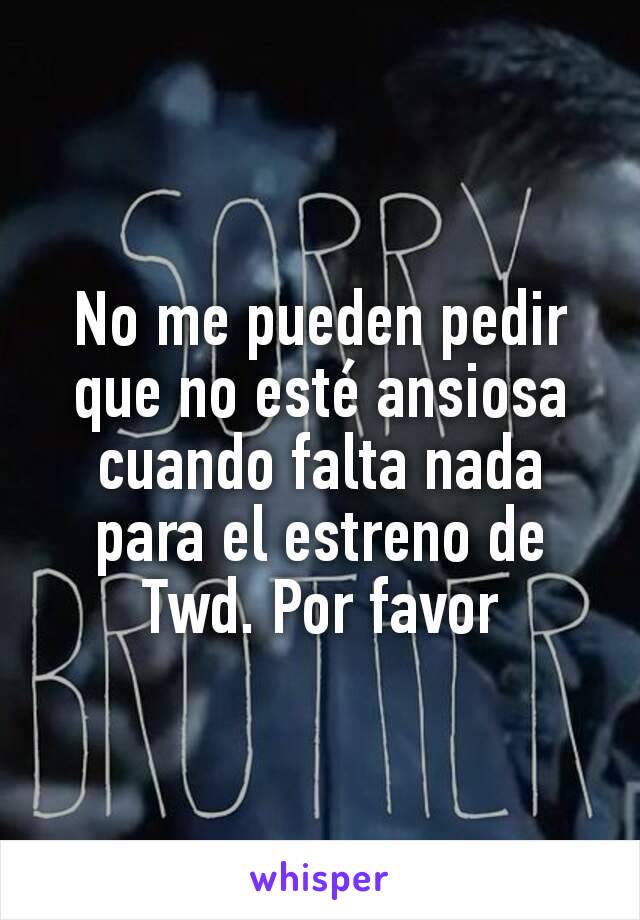 SORRY

No me pueden pedir que no esté ansiosa cuando falta nada para el estreno de Twd. Por favor

BROTHER

whisper